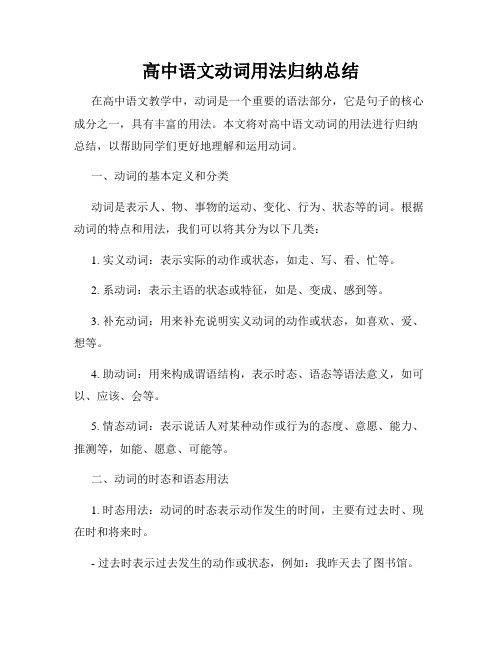 高中语文动词用法归纳总结

在高中语文教学中，动词是一个重要的语法部分，它是句子的核心成分之一，具有丰富的用法。本文将对高中语文动词的用法进行归纳总结，以帮助同学们更好地理解和运用动词。

一、动词的基本定义和分类

动词是表示人、物、事物的运动、变化、行为、状态等的词。根据动词的特点和用法，我们可以将其分为以下几类：

1. 实义动词：表示实际的动作或状态，如走、写、看、忙等。

2. 系动词：表示主语的状态或特征，如是、变成、感到等。

3. 补充动词：用来补充说明实义动词的动作或状态，如喜欢、爱、想等。

4. 助动词：用来构成谓语结构，表示时态、语态等语法意义，如可以、应该、会等。

5. 情态动词：表示说话人对某种动作或行为的态度、意愿、能力、推测等，如能、愿意、可能等。

二、动词的时态和语态用法

1. 时态用法：动词的时态表示动作发生的时间，主要有过去时、现在时和将来时。

- 过去时表示过去发生的动作或状态，例如：我昨天去了图书馆。